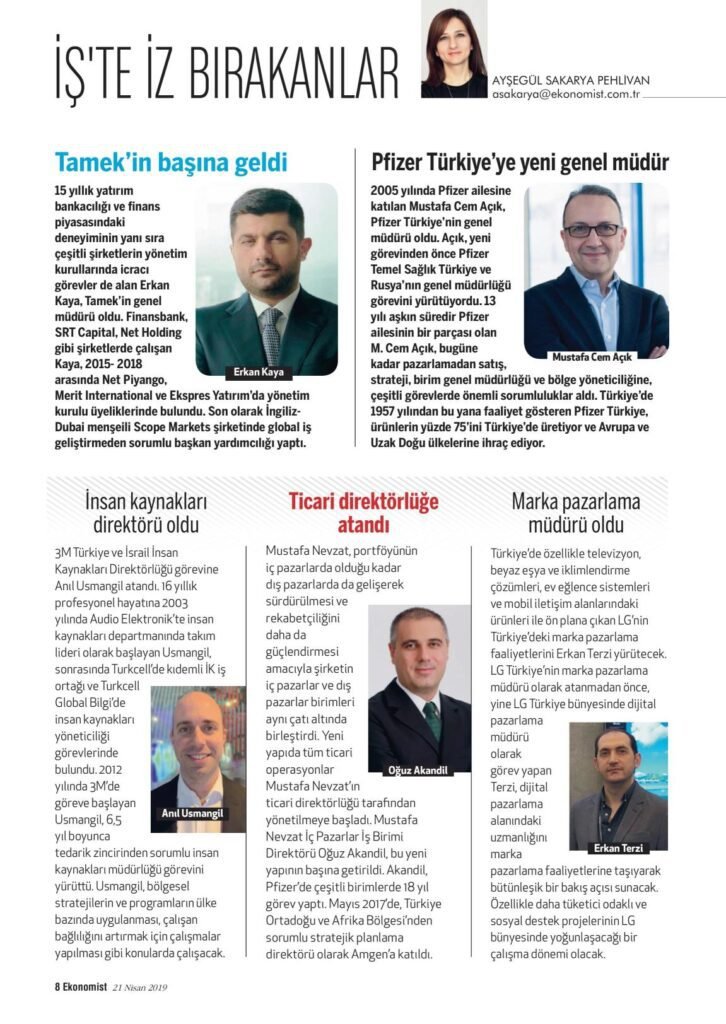 İŞ'TE İZ BIRAKANLAR

AYŞEGÜL SAKARYA PEHLİVAN
asakarya@ekonomist.com.tr

Tamek'in başına geldi

15 yıllık yatırım bankacılığı ve finans piyasasındaki deneyiminin yanı sıra çeşitli şirketlerin yönetim kurullarında icracı görevler de alan Erkan Kaya, Tamek'in genel müdürü oldu. Finansbank, SRT Capital, Net Holding gibi şirketlerde çalışan Kaya, 2015- 2018 arasında Net Piyango, Merit International ve Ekspres Yatırım'da yönetim kurulu üyeliklerinde bulundu. Son olarak İngiliz-Dubai menşeili Scope Markets şirketinde global iş geliştirmeden sorumlu başkan yardımcılığı yaptı.

Erkan Kaya

Pfizer Türkiye'ye yeni genel müdür

2005 yılında Pfizer ailesine katılan Mustafa Cem Açık, Pfizer Türkiye'nin genel müdürü oldu. Açık, yeni görevinden önce Pfizer Temel Sağlık Türkiye ve Rusya'nın genel müdürlüğü görevini yürütüyordu. 13 yılı aşkın süredir Pfizer ailesinin bir parçası olan M. Cem Açık, bugüne kadar pazarlamadan satış, strateji, birim genel müdürlüğü ve bölge yöneticiliğine, çeşitli görevlerde önemli sorumluluklar aldı. Türkiye'de 1957 yılından bu yana faaliyet gösteren Pfizer Türkiye, ürünlerin yüzde 75'ini Türkiye'de üretiyor ve Avrupa ve Uzak Doğu ülkelerine ihraç ediyor.

Mustafa Cem Açık

İnsan kaynakları direktörü oldu

3M Türkiye ve İsrail İnsan Kaynakları Direktörlüğü görevine Anıl Usmangil atandı. 16 yıllık profesyonel hayatına 2003 yılında Audio Elektronik'te insan kaynakları departmanında takım lideri olarak başlayan Usmangil, sonrasında Turkcell'de kıdemli İK iş ortağı ve Turkcell Global Bilgi'de insan kaynakları yöneticiliği görevlerinde bulundu. 2012 yılında 3M'de göreve başlayan Usmangil, 6,5 yıl boyunca tedarik zincirinden sorumlu insan kaynakları müdürlüğü görevini yürüttü. Usmangil, bölgesel stratejilerin ve programların ülke bazında uygulanması, çalışan bağlılığını artırmak için çalışmalar yapılması gibi konularda çalışacak.

Anıl Usmangil

Ticari direktörlüğe atandı

Mustafa Nevzat, portföyünün iç pazarlarda olduğu kadar dış pazarlarda da gelişerek sürdürülmesi ve rekabetçiliğini daha da güçlendirmesi amacıyla şirketin iç pazarlar ve dış pazarlar birimleri aynı çatı altında birleştirdi. Yeni yapıda tüm ticari operasyonlar Mustafa Nevzat'ın ticari direktörlüğü tarafından yönetilmeye başladı. Mustafa Nevzat İç Pazarlar İş Birimi Direktörü Oğuz Akandil, bu yeni yapının başına getirildi. Akandil, Pfizer'de çeşitli birimlerde 18 yıl görev yaptı. Mayıs 2017'de, Türkiye Ortadoğu ve Afrika Bölgesi'nden sorumlu stratejik planlama direktörü olarak Amgen'a katıldı.

Oğuz Akandil

Marka pazarlama müdürü oldu

Türkiye'de özellikle televizyon, beyaz eşya ve iklimlendirme çözümleri, ev eğlence sistemleri ve mobil iletişim alanlarındaki ürünleri ile ön plana çıkan LG'nin Türkiye'deki marka pazarlama faaliyetlerini Erkan Terzi yürütecek. LG Türkiye'nin marka pazarlama müdürü olarak atanmadan önce, yine LG Türkiye bünyesinde dijital pazarlama müdürü olarak görev yapan Terzi, dijital pazarlama alanındaki uzmanlığını marka pazarlama faaliyetlerine taşıyarak bütünleşik bir bakış açısı sunacak. Özellikle daha tüketici odaklı ve sosyal destek projelerinin LG bünyesinde yoğunlaşacağı bir çalışma dönemi olacak.

Erkan Terzi

8 Ekonomist 21 Nisan 2019